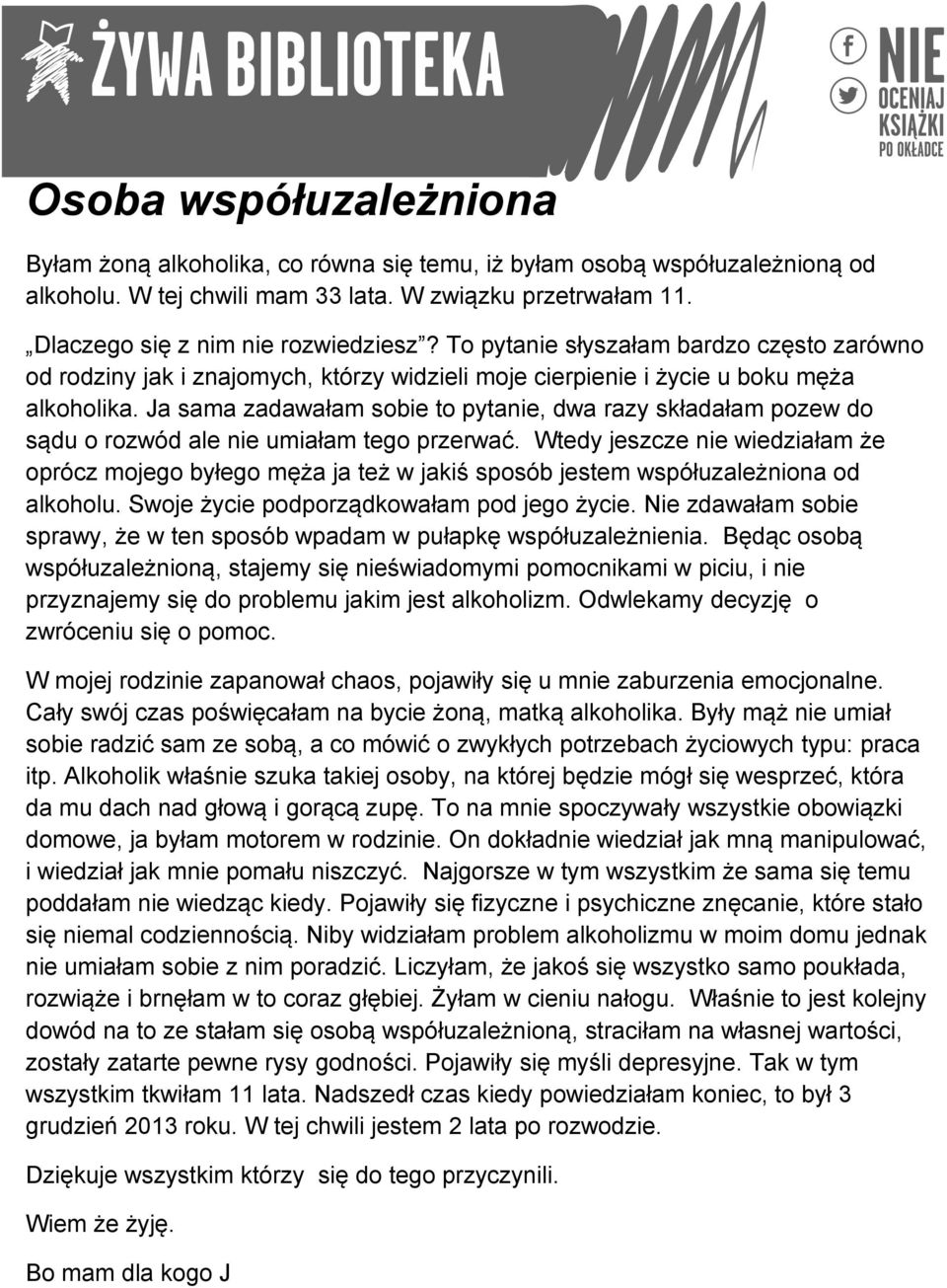 ŻYWA BIBLIOTEKA

NIE OCENIAJ KSIĄŻKI PO OKŁADCE

Osoba współuzależniona

Byłam żoną alkoholika, co równa się temu, iż byłam osobą współuzależnioną od alkoholu. W tej chwili mam 33 lata. W związku przetrwałam 11.

„Dlaczego się z nim nie rozwiedziesz”? To pytanie słyszałam bardzo często zarówno od rodziny jak i znajomych, którzy widzieli moje cierpienie i życie u boku męża alkoholika. Ja sama zadawałam sobie to pytanie, dwa razy składałam pozew do sądu o rozwód ale nie umiałam tego przerwać. Wtedy jeszcze nie wiedziałam że oprócz mojego byłego męża ja też w jakiś sposób jestem współuzależniona od alkoholu. Swoje życie podporządkowałam pod jego życie. Nie zdawałam sobie sprawy, że w ten sposób wpadam w pułapkę współuzależnienia. Będąc osobą współuzależnioną, stajemy się nieświadomymi pomocnikami w piciu, i nie przyznajemy się do problemu jakim jest alkoholizm. Odwlekamy decyzję o zwróceniu się o pomoc.

W mojej rodzinie zapanował chaos, pojawiły się u mnie zaburzenia emocjonalne. Cały swój czas poświęcałam na bycie żoną, matką alkoholika. Były mąż nie umiał sobie radzić sam ze sobą, a co mówić o zwykłych potrzebach życiowych typu: praca itp. Alkoholik właśnie szuka takiej osoby, na której będzie mógł się wesprzeć, która da mu dach nad głową i gorącą zupę. To na mnie spoczywały wszystkie obowiązki domowe, ja byłam motorem w rodzinie. On dokładnie wiedział jak mną manipulować, i wiedział jak mnie pomału niszczyć. Najgorsze w tym wszystkim że sama się temu poddałam nie wiedząc kiedy. Pojawiły się fizyczne i psychiczne znęcanie, które stało się niemal codziennością. Niby widziałam problem alkoholizmu w moim domu jednak nie umiałam sobie z nim poradzić. Liczyłam, że jakoś się wszystko samo poukłada, rozwiąże i brnęłam w to coraz głębiej. Żyłam w cieniu nałogu. Właśnie to jest kolejny dowód na to ze stałam się osobą współuzależnioną, straciłam na własnej wartości, zostały zatarte pewne rysy godności. Pojawiły się myśli depresyjne. Tak w tym wszystkim tkwiłam 11 lata. Nadszedł czas kiedy powiedziałam koniec, to był 3 grudzień 2013 roku. W tej chwili jestem 2 lata po rozwodzie.

Dziękuje wszystkim którzy się do tego przyczynili.

Wiem że żyję.

Bo mam dla kogo J